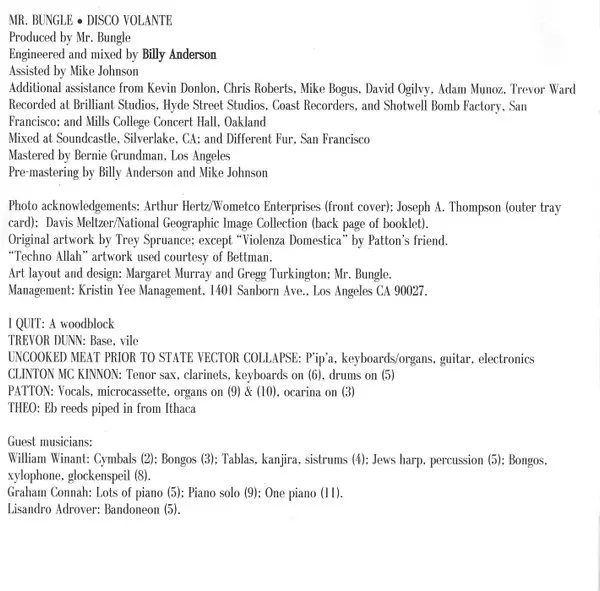 MR. BUNGLE • DISCO VOLANTE
Produced by Mr. Bungle
Engineered and mixed by Billy Anderson
Assisted by Mike Johnson
Additional assistance from Kevin Donlon, Chris Roberts, Mike Bogus, David Ogilvy, Adam Munoz, Trevor Ward
Recorded at Brilliant Studios, Hyde Street Studios, Coast Recorders, and Shotwell Bomb Factory, San Francisco; and Mills College Concert Hall, Oakland
Mixed at Soundcastle, Silverlake, CA; and Different Fur, San Francisco
Mastered by Bernie Grundman, Los Angeles
Pre-mastering by Billy Anderson and Mike Johnson

Photo acknowledgements: Arthur Hertz/Wometco Enterprises (front cover); Joseph A. Thompson (outer tray card); Davis Meltzer/National Geographic Image Collection (back page of booklet).
Original artwork by Trey Spruance; except "Violenza Domestica" by Patton's friend.
"Techno Allah" artwork used courtesy of Bettman.
Art layout and design: Margaret Murray and Gregg Turkington; Mr. Bungle.
Management: Kristin Yee Management, 1401 Sanborn Ave., Los Angeles CA 90027.

I QUIT: A woodblock
TREVOR DUNN: Base, vile
UNCOOKED MEAT PRIOR TO STATE VECTOR COLLAPSE: P'ip'a, keyboards/organs, guitar, electronics
CLINTON MC KINNON: Tenor sax, clarinets, keyboards on (6), drums on (5)
PATTON: Vocals, microcassette, organs on (9) & (10), ocarina on (3)
THEO: Eb reeds piped in from Ithaca

Guest musicians:
William Winant: Cymbals (2); Bongos (3); Tablas, kanjira, sistrums (4); Jews harp, percussion (5); Bongos, xylophone, glockenspeil (8).
Graham Connah: Lots of piano (5); Piano solo (9); One piano (11).
Lisandro Adrover: Bandoneon (5).